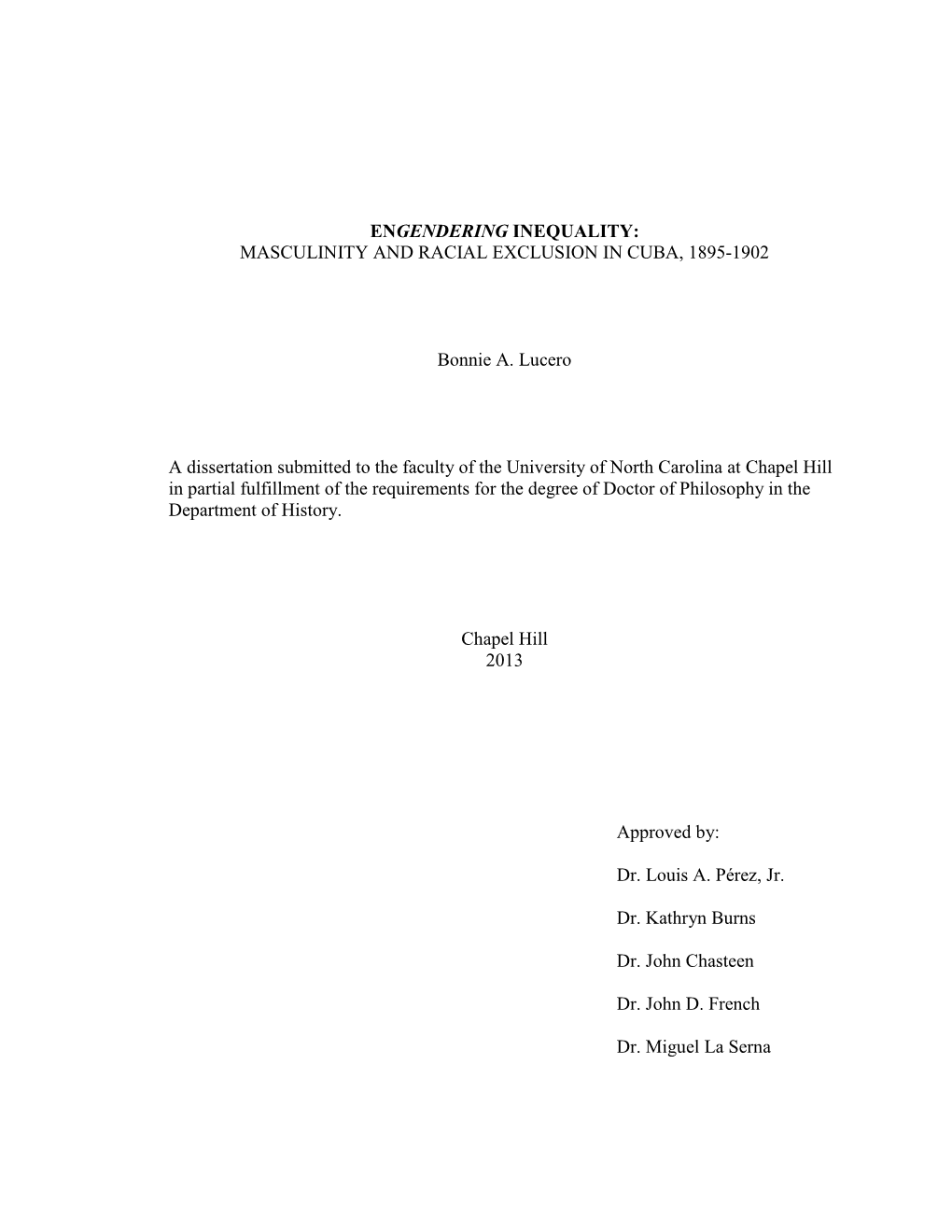 ENGENDERING INEQUALITY:
MASCULINITY AND RACIAL EXCLUSION IN CUBA, 1895-1902

Bonnie A. Lucero

A dissertation submitted to the faculty of the University of North Carolina at Chapel Hill in partial fulfillment of the requirements for the degree of Doctor of Philosophy in the Department of History.

Chapel Hill
2013

Approved by:

Dr. Louis A. Pérez, Jr.

Dr. Kathryn Burns

Dr. John Chasteen

Dr. John D. French

Dr. Miguel La Serna